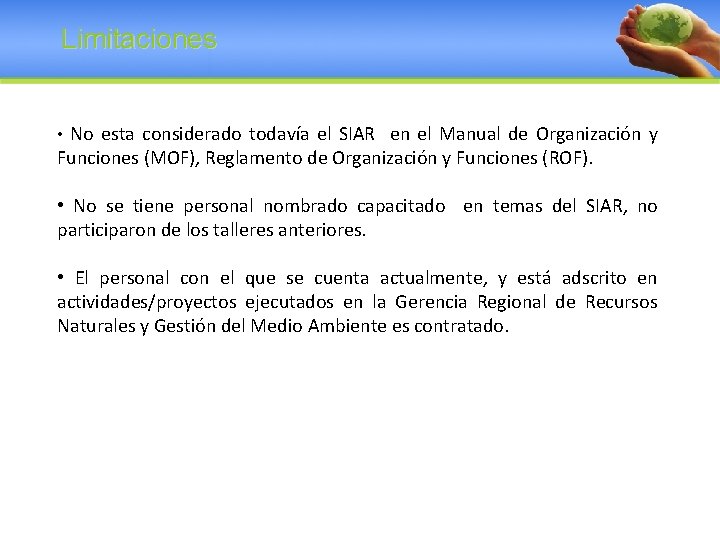 Limitaciones

• No esta considerado todavía el SIAR en el Manual de Organización y Funciones (MOF), Reglamento de Organización y Funciones (ROF).

• No se tiene personal nombrado capacitado en temas del SIAR, no participaron de los talleres anteriores.

• El personal con el que se cuenta actualmente, y está adscrito en actividades/proyectos ejecutados en la Gerencia Regional de Recursos Naturales y Gestión del Medio Ambiente es contratado.